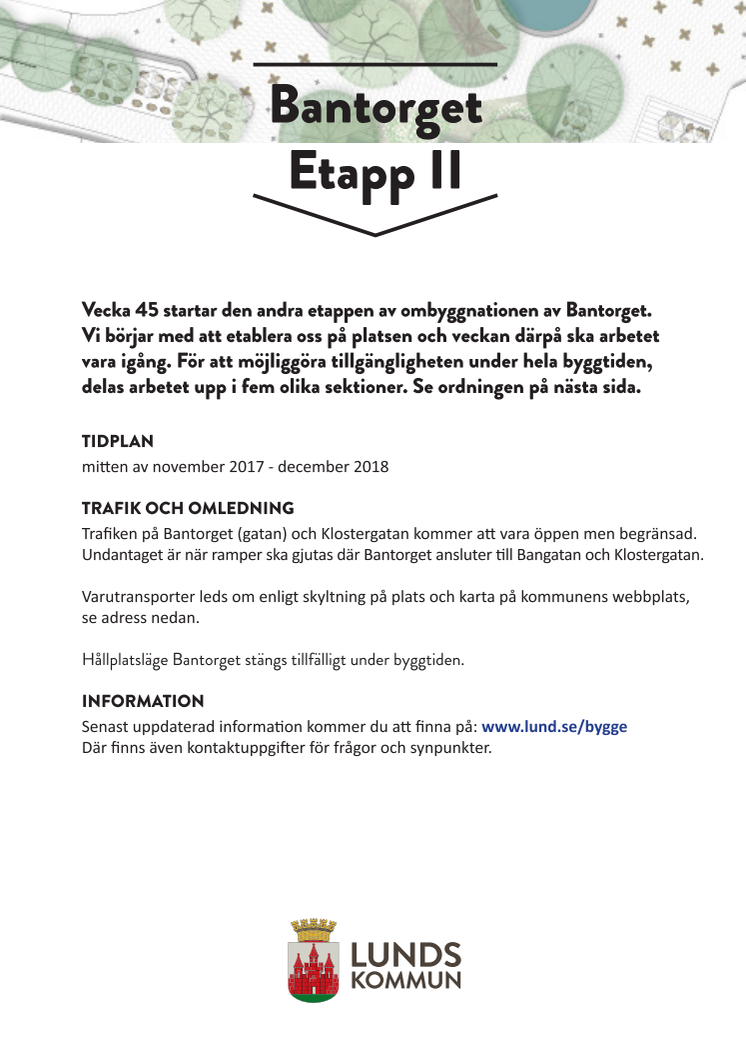 Bantorget
Etapp II

Vecka 45 startar den andra etappen av ombyggnationen av Bantorget. Vi börjar med att etablera oss på platsen och veckan därpå ska arbetet vara igång. För att möjliggöra tillgängligheten under hela byggtiden, delas arbetet upp i fem olika sektioner. Se ordningen på nästa sida.

TIDPLAN
mitten av november 2017 - december 2018

TRAFIK OCH OMLEDNING
Trafiken på Bantorget (gatan) och Klostergatan kommer att vara öppen men begränsad. Undantaget är när ramper ska gjutas där Bantorget ansluter till Bangatan och Klostergatan.

Varutransporter leds om enligt skyltning på plats och karta på kommunens webbplats, se adress nedan.

Hållplatsläge Bantorget stängs tillfälligt under byggtiden.

INFORMATION
Senast uppdaterad information kommer du att finna på: www.lund.se/bygge
Där finns även kontaktuppgifter för frågor och synpunkter.

LUNDS
KOMMUN